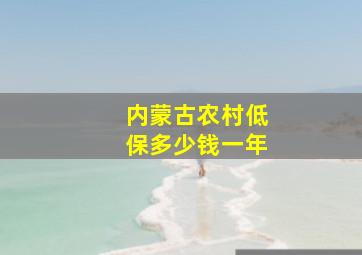 内蒙古农村低保多少钱一年